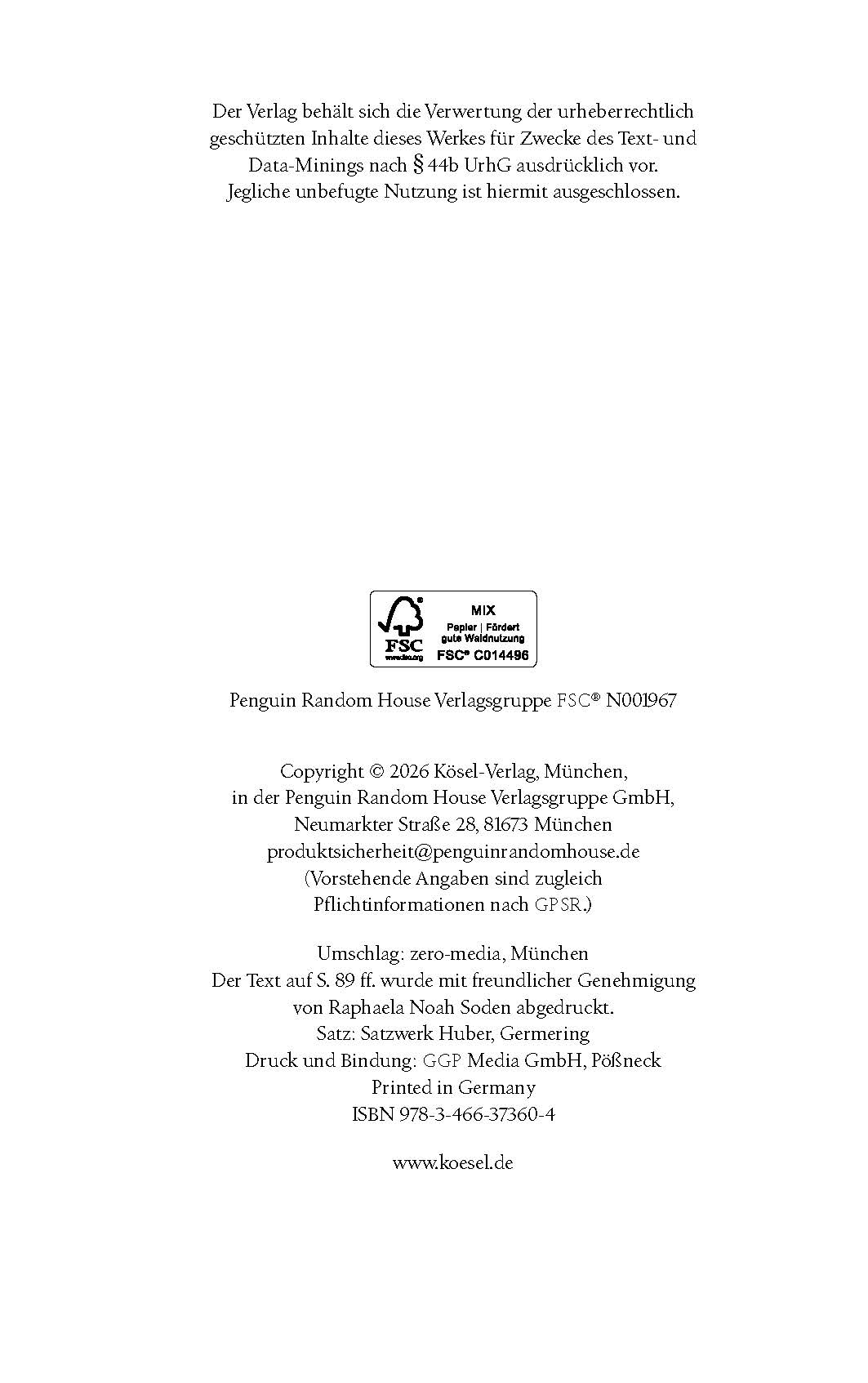 Der Verlag behält sich die Verwertung der urheberrechtlich geschützten Inhalte dieses Werkes für Zwecke des Text- und Data-Minings nach § 44b UrhG ausdrücklich vor. Jegliche unbefugte Nutzung ist hiermit ausgeschlossen.

FSC
www.fsc.org
MIX
Papier | Fördert gute Waldnutzung
FSC® C014496

Penguin Random House Verlagsgruppe FSC® N001967

Copyright © 2026 Kösel-Verlag, München, in der Penguin Random House Verlagsgruppe GmbH, Neumarkter Straße 28, 81673 München
produktsicherheit@penguinrandomhouse.de
(Vorstehende Angaben sind zugleich Pflichtinformationen nach GPSR.)

Umschlag: zero-media, München
Der Text auf S. 89 ff. wurde mit freundlicher Genehmigung von Raphaela Noah Soden abgedruckt.
Satz: Satzwerk Huber, Germering
Druck und Bindung: GGP Media GmbH, Pößneck
Printed in Germany
ISBN 978-3-466-37360-4

www.koesel.de